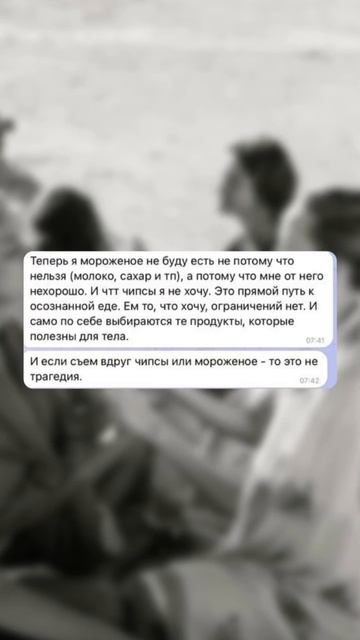 Теперь я мороженое не буду есть не потому что нельзя (молоко, сахар и тп), а потому что мне от него нехорошо. И чтт чипсы я не хочу. Это прямой путь к осознанной еде. Ем то, что хочу, ограничений нет. И само по себе выбираются те продукты, которые полезны для тела.
07:41

И если съем вдруг чипсы или мороженое - то это не трагедия.
07:42